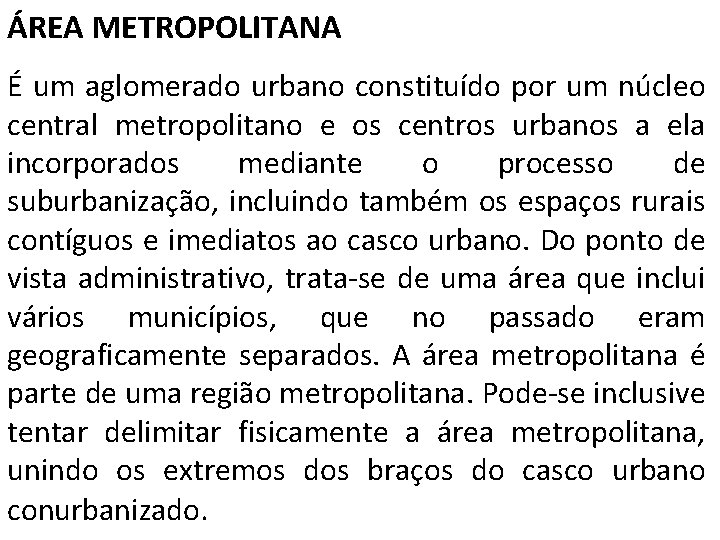 ÁREA METROPOLITANA

É um aglomerado urbano constituído por um núcleo central metropolitano e os centros urbanos a ela incorporados mediante o processo de suburbanização, incluindo também os espaços rurais contíguos e imediatos ao casco urbano. Do ponto de vista administrativo, trata-se de uma área que inclui vários municípios, que no passado eram geograficamente separados. A área metropolitana é parte de uma região metropolitana. Pode-se inclusive tentar delimitar fisicamente a área metropolitana, unindo os extremos dos braços do casco urbano conurbanizado.